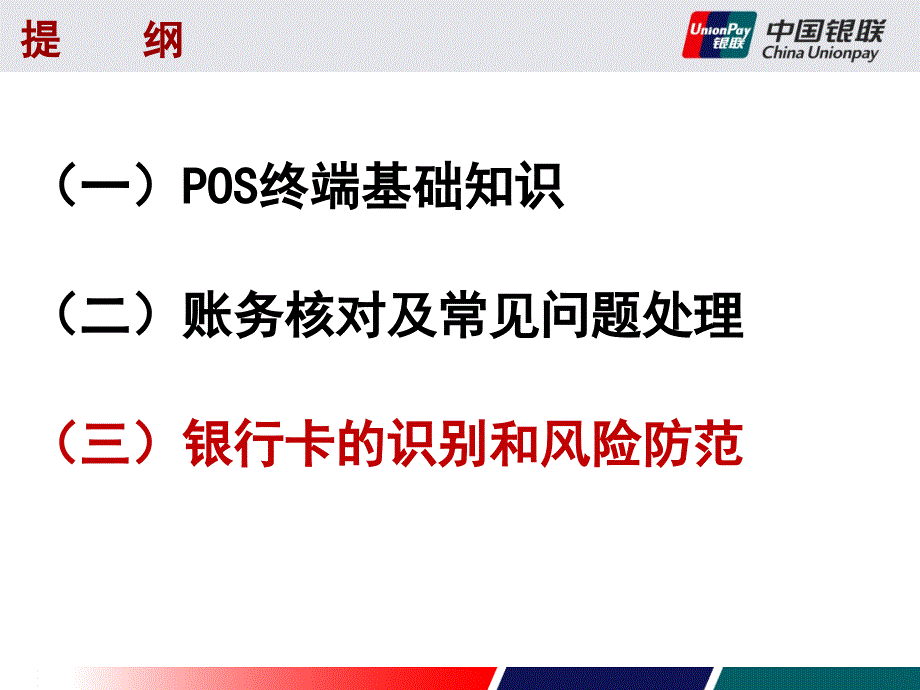 提 纲

UnionPay 银联 中国银联 China Unionpay

（一）POS终端基础知识

（二）账务核对及常见问题处理

（三）银行卡的识别和风险防范